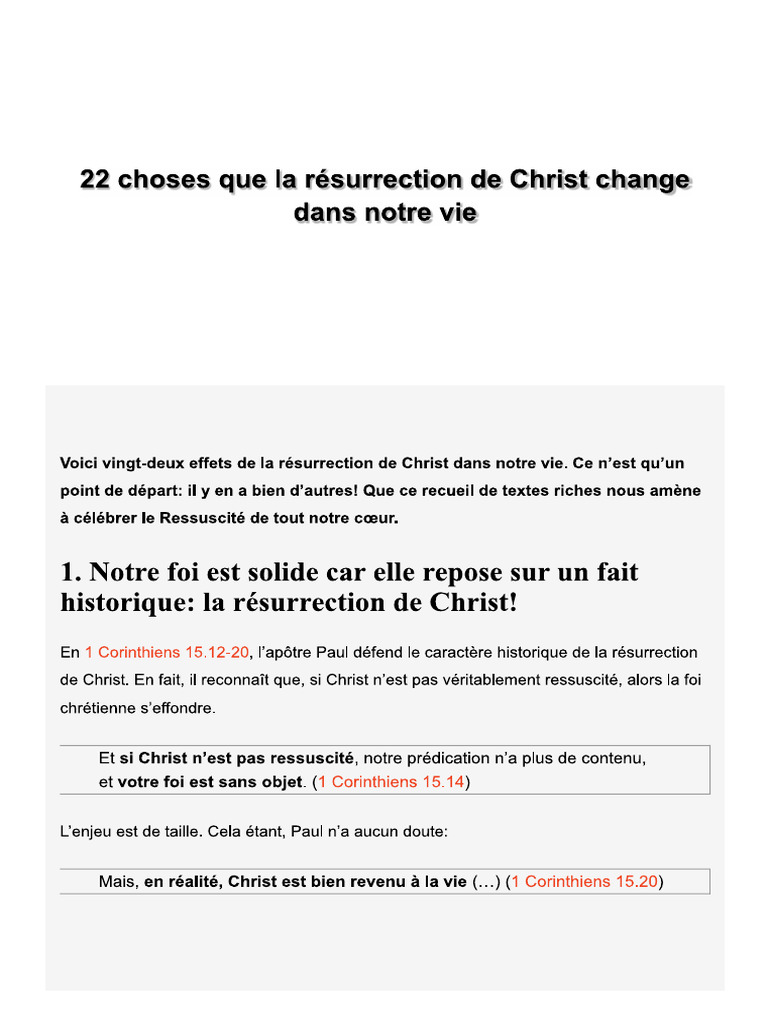 22 choses que la résurrection de Christ change dans notre vie

Voici vingt-deux effets de la résurrection de Christ dans notre vie. Ce n'est qu'un point de départ: il y en a bien d'autres! Que ce recueil de textes riches nous amène à célébrer le Ressuscité de tout notre cœur.

1. Notre foi est solide car elle repose sur un fait historique: la résurrection de Christ!

En 1 Corinthiens 15.12-20, l'apôtre Paul défend le caractère historique de la résurrection de Christ. En fait, il reconnaît que, si Christ n'est pas véritablement ressuscité, alors la foi chrétienne s'effondre.

Et si Christ n'est pas ressuscité, notre prédication n'a plus de contenu, et votre foi est sans objet. (1 Corinthiens 15.14)

L'enjeu est de taille. Cela étant, Paul n'a aucun doute:

Mais, en réalité, Christ est bien revenu à la vie (…) (1 Corinthiens 15.20)